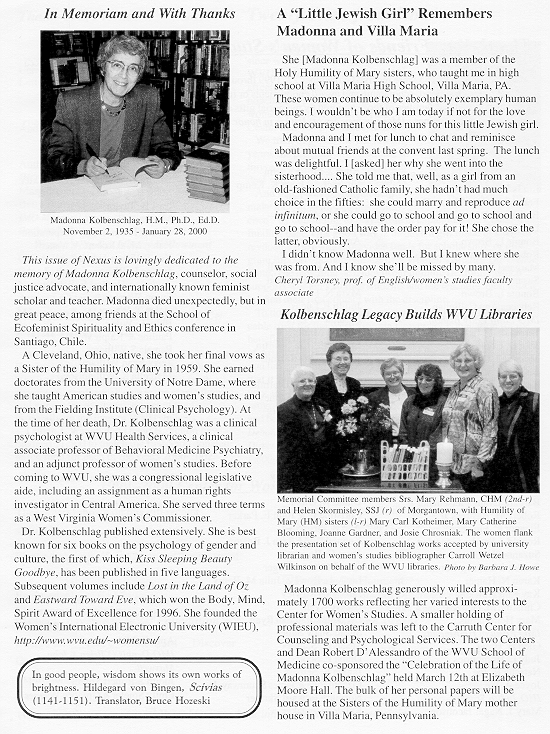 In Memoriam and With Thanks

Madonna Kolbenschlag, H.M., Ph.D., Ed.D.
November 2, 1935 - January 28, 2000

This issue of Nexus is lovingly dedicated to the memory of Madonna Kolbenschlag, counselor, social justice advocate, and internationally known feminist scholar and teacher. Madonna died unexpectedly, but in great peace, among friends at the School of Ecofeminist Spirituality and Ethics conference in Santiago, Chile.

A Cleveland, Ohio, native, she took her final vows as a Sister of the Humility of Mary in 1959. She earned doctorates from the University of Notre Dame, where she taught American studies and women's studies, and from the Fielding Institute (Clinical Psychology). At the time of her death, Dr. Kolbenschlag was a clinical psychologist at WVU Health Services, a clinical associate professor of Behavioral Medicine Psychiatry, and an adjunct professor of women's studies. Before coming to WVU, she was a congressional legislative aide, including an assignment as a human rights investigator in Central America. She served three terms as a West Virginia Women's Commissioner.

Dr. Kolbenschlag published extensively. She is best known for six books on the psychology of gender and culture, the first of which, Kiss Sleeping Beauty Goodbye, has been published in five languages. Subsequent volumes include Lost in the Land of Oz and Eastward Toward Eve, which won the Body, Mind, Spirit Award of Excellence for 1996. She founded the Women's International Electronic University (WIEU), http://www.wvu.edu/~womensu/

In good people, wisdom shows its own works of brightness. Hildegard von Bingen, Scivias (1141-1151). Translator, Bruce Hozeski

A "Little Jewish Girl" Remembers Madonna and Villa Maria

She [Madonna Kolbenschlag] was a member of the Holy Humility of Mary sisters, who taught me in high school at Villa Maria High School, Villa Maria, PA. These women continue to be absolutely exemplary human beings. I wouldn't be who I am today if not for the love and encouragement of those nuns for this little Jewish girl.

Madonna and I met for lunch to chat and reminisce about mutual friends at the convent last spring. The lunch was delightful. I [asked] her why she went into the sisterhood.... She told me that, well, as a girl from an old-fashioned Catholic family, she hadn't had much choice in the fifties: she could marry and reproduce ad infinitum, or she could go to school and go to school and go to school--and have the order pay for it! She chose the latter, obviously.

I didn't know Madonna well. But I knew where she was from. And I know she'll be missed by many.
Cheryl Torsney, prof. of English/women's studies faculty associate

Kolbenschlag Legacy Builds WVU Libraries

Memorial Committee members Srs. Mary Rehmann, CHM (2nd-r) and Helen Skormisley, SSJ (r) of Morgantown, with Humility of Mary (HM) sisters (l-r) Mary Carl Kotheimer, Mary Catherine Blooming, Joanne Gardner, and Josie Chrosniak. The women flank the presentation set of Kolbenschlag works accepted by university librarian and women's studies bibliographer Carroll Wetzel Wilkinson on behalf of the WVU libraries. Photo by Barbara J. Howe

Madonna Kolbenschlag generously willed approximately 1700 works reflecting her varied interests to the Center for Women's Studies. A smaller holding of professional materials was left to the Carruth Center for Counseling and Psychological Services. The two Centers and Dean Robert D'Alessandro of the WVU School of Medicine co-sponsored the "Celebration of the Life of Madonna Kolbenschlag" held March 12th at Elizabeth Moore Hall. The bulk of her personal papers will be housed at the Sisters of the Humility of Mary mother house in Villa Maria, Pennsylvania.